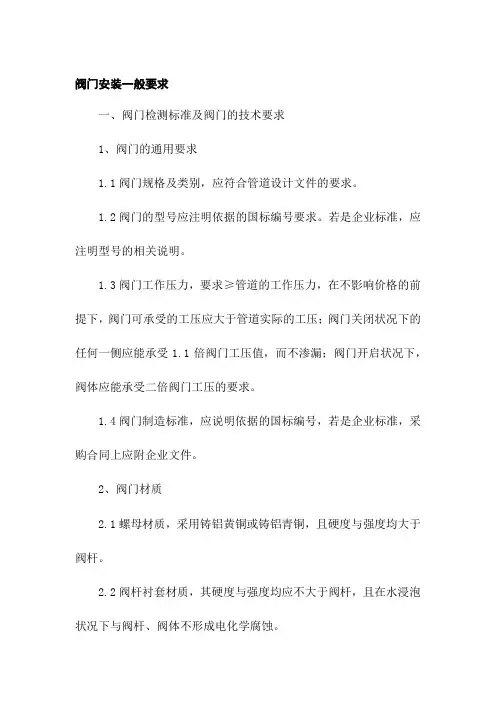 阀门安装一般要求

一、阀门检测标准及阀门的技术要求

1、阀门的通用要求

1.1 阀门规格及类别，应符合管道设计文件的要求。

1.2 阀门的型号应注明依据的国标编号要求。若是企业标准，应注明型号的相关说明。

1.3 阀门工作压力，要求≥管道的工作压力，在不影响价格的前提下，阀门可承受的工压应大于管道实际的工压；阀门关闭状况下的任何一侧应能承受 1.1 倍阀门工压值，而不渗漏；阀门开启状况下，阀体应能承受二倍阀门工压的要求。

1.4 阀门制造标准，应说明依据的国标编号，若是企业标准，采购合同上应附企业文件。

2、阀门材质

2.1 螺母材质，采用铸铝黄铜或铸铝青铜，且硬度与强度均大于阀杆。

2.2 阀杆衬套材质，其硬度与强度均应不大于阀杆，且在水浸泡状况下与阀杆、阀体不形成电化学腐蚀。